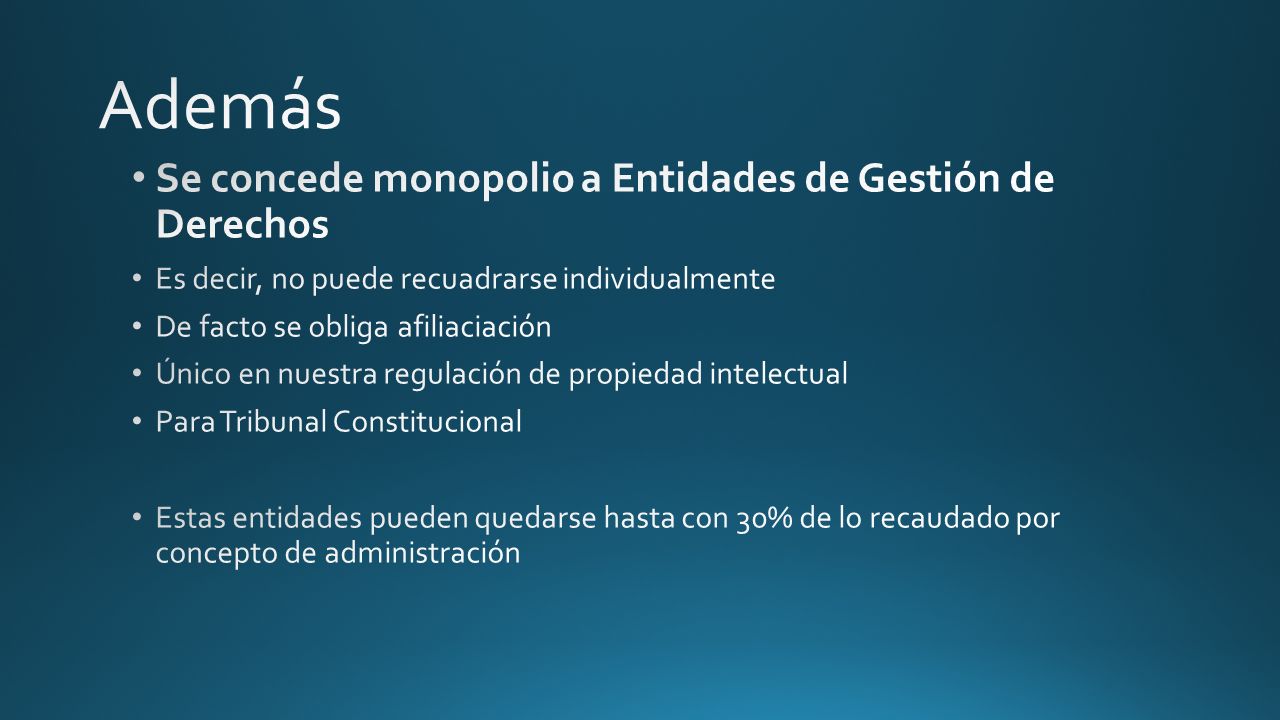 Además

• Se concede monopolio a Entidades de Gestión de Derechos
• Es decir, no puede recuadrarse individualmente
• De facto se obliga afiliaciación
• Único en nuestra regulación de propiedad intelectual
• Para Tribunal Constitucional

• Estas entidades pueden quedarse hasta con 30% de lo recaudado por concepto de administración